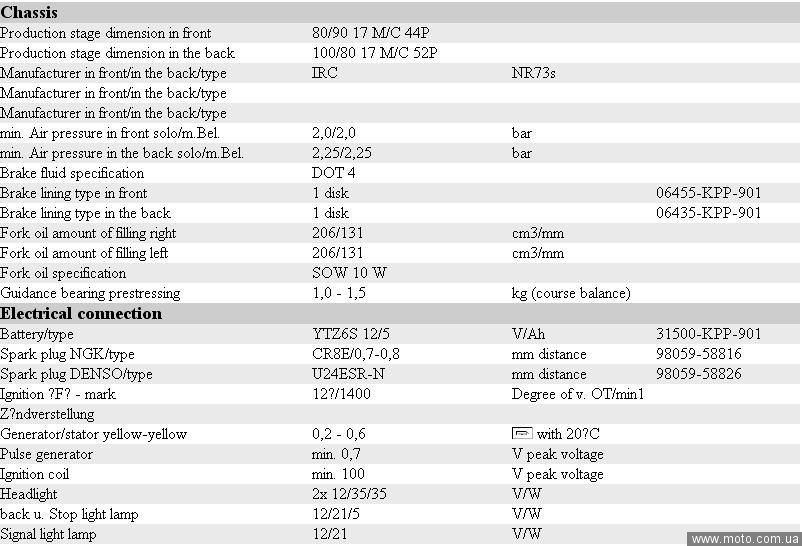 **Chassis**

| | | | |
|---|---|---|---|
| Production stage dimension in front | 80/90 17 M/C 44P | | |
| Production stage dimension in the back | 100/80 17 M/C 52P | | |
| Manufacturer in front/in the back/type | IRC | NR73s | |
| Manufacturer in front/in the back/type | | | |
| Manufacturer in front/in the back/type | | | |
| min. Air pressure in front solo/m.Bel. | 2,0/2,0 | bar | |
| min. Air pressure in the back solo/m.Bel. | 2,25/2,25 | bar | |
| Brake fluid specification | DOT 4 | | |
| Brake lining type in front | 1 disk | | 06455-KPP-901 |
| Brake lining type in the back | 1 disk | | 06435-KPP-901 |
| Fork oil amount of filling right | 206/131 | cm3/mm | |
| Fork oil amount of filling left | 206/131 | cm3/mm | |
| Fork oil specification | SOW 10 W | | |
| Guidance bearing prestressing | 1,0 - 1,5 | kg (course balance) | |

**Electrical connection**

| | | | |
|---|---|---|---|
| Battery/type | YTZ6S 12/5 | V/Ah | 31500-KPP-901 |
| Spark plug NGK/type | CR8E/0,7-0,8 | mm distance | 98059-58816 |
| Spark plug DENSO/type | U24ESR-N | mm distance | 98059-58826 |
| Ignition ?F? - mark | 12?/1400 | Degree of v. OT/min1 | |
| Z?ndverstellung | | | |
| Generator/stator yellow-yellow | 0,2 - 0,6 | with 20?C | |
| Pulse generator | min. 0,7 | V peak voltage | |
| Ignition coil | min. 100 | V peak voltage | |
| Headlight | 2x 12/35/35 | V/W | |
| back u. Stop light lamp | 12/21/5 | V/W | |
| Signal light lamp | 12/21 | V/W | |

www.moto.com.ua